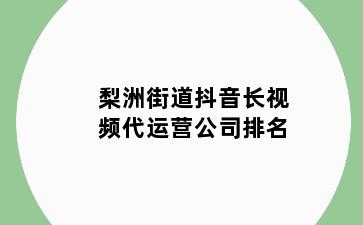 梨洲街道抖音长视频代运营公司排名